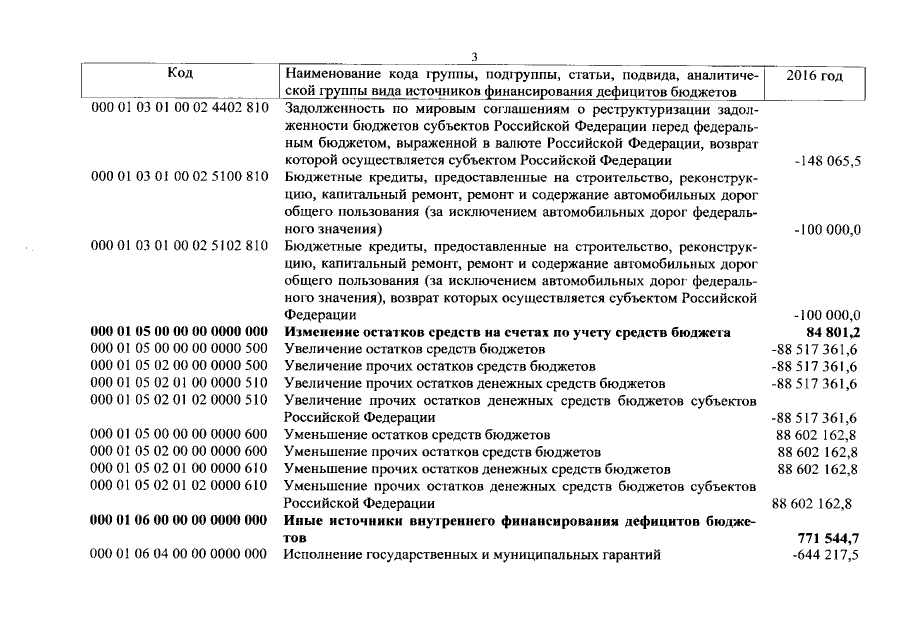 3

| Код | Наименование кода группы, подгруппы, статьи, подвида, аналитической группы вида источников финансирования дефицитов бюджетов | 2016 год |
|---|---|---|
| 000 01 03 01 00 02 4402 810 | Задолженность по мировым соглашениям о реструктуризации задолженности бюджетов субъектов Российской Федерации перед федеральным бюджетом, выраженной в валюте Российской Федерации, возврат которой осуществляется субъектом Российской Федерации | -148 065,5 |
| 000 01 03 01 00 02 5100 810 | Бюджетные кредиты, предоставленные на строительство, реконструкцию, капитальный ремонт, ремонт и содержание автомобильных дорог общего пользования (за исключением автомобильных дорог федерального значения) | -100 000,0 |
| 000 01 03 01 00 02 5102 810 | Бюджетные кредиты, предоставленные на строительство, реконструкцию, капитальный ремонт, ремонт и содержание автомобильных дорог общего пользования (за исключением автомобильных дорог федерального значения), возврат которых осуществляется субъектом Российской Федерации | -100 000,0 |
| **000 01 05 00 00 00 0000 000** | **Изменение остатков средств на счетах по учету средств бюджета** | **84 801,2** |
| 000 01 05 00 00 00 0000 500 | Увеличение остатков средств бюджетов | -88 517 361,6 |
| 000 01 05 02 00 00 0000 500 | Увеличение прочих остатков средств бюджетов | -88 517 361,6 |
| 000 01 05 02 01 00 0000 510 | Увеличение прочих остатков денежных средств бюджетов | -88 517 361,6 |
| 000 01 05 02 01 02 0000 510 | Увеличение прочих остатков денежных средств бюджетов субъектов Российской Федерации | -88 517 361,6 |
| 000 01 05 00 00 00 0000 600 | Уменьшение остатков средств бюджетов | 88 602 162,8 |
| 000 01 05 02 00 00 0000 600 | Уменьшение прочих остатков средств бюджетов | 88 602 162,8 |
| 000 01 05 02 01 00 0000 610 | Уменьшение прочих остатков денежных средств бюджетов | 88 602 162,8 |
| 000 01 05 02 01 02 0000 610 | Уменьшение прочих остатков денежных средств бюджетов субъектов Российской Федерации | 88 602 162,8 |
| **000 01 06 00 00 00 0000 000** | **Иные источники внутреннего финансирования дефицитов бюджетов** | **771 544,7** |
| 000 01 06 04 00 00 0000 000 | Исполнение государственных и муниципальных гарантий | -644 217,5 |